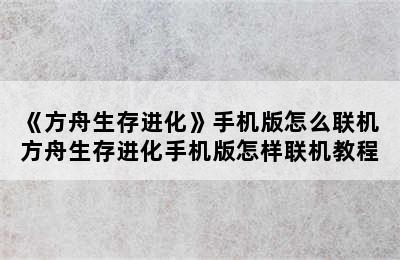 《方舟生存进化》手机版怎么联机
方舟生存进化手机版怎样联机教程